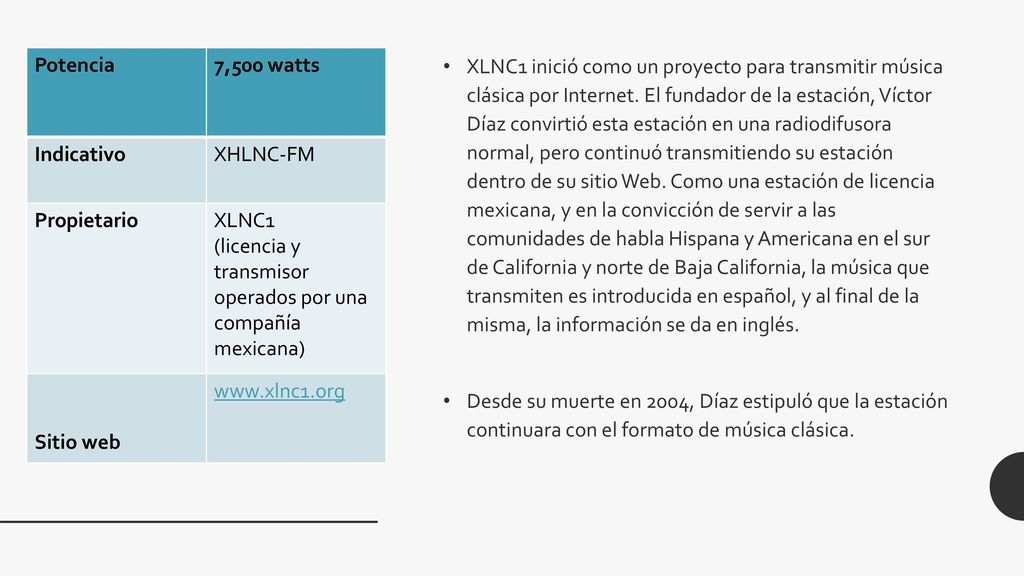 | Potencia | 7,500 watts |
|---|---|
| Indicativo | XHLNC-FM |
| Propietario | XLNC1 (licencia y transmisor operados por una compañía mexicana) |
| Sitio web | www.xlnc1.org |

• XLNC1 inició como un proyecto para transmitir música clásica por Internet. El fundador de la estación, Víctor Díaz convirtió esta estación en una radiodifusora normal, pero continuó transmitiendo su estación dentro de su sitio Web. Como una estación de licencia mexicana, y en la convicción de servir a las comunidades de habla Hispana y Americana en el sur de California y norte de Baja California, la música que transmiten es introducida en español, y al final de la misma, la información se da en inglés.

• Desde su muerte en 2004, Díaz estipuló que la estación continuara con el formato de música clásica.